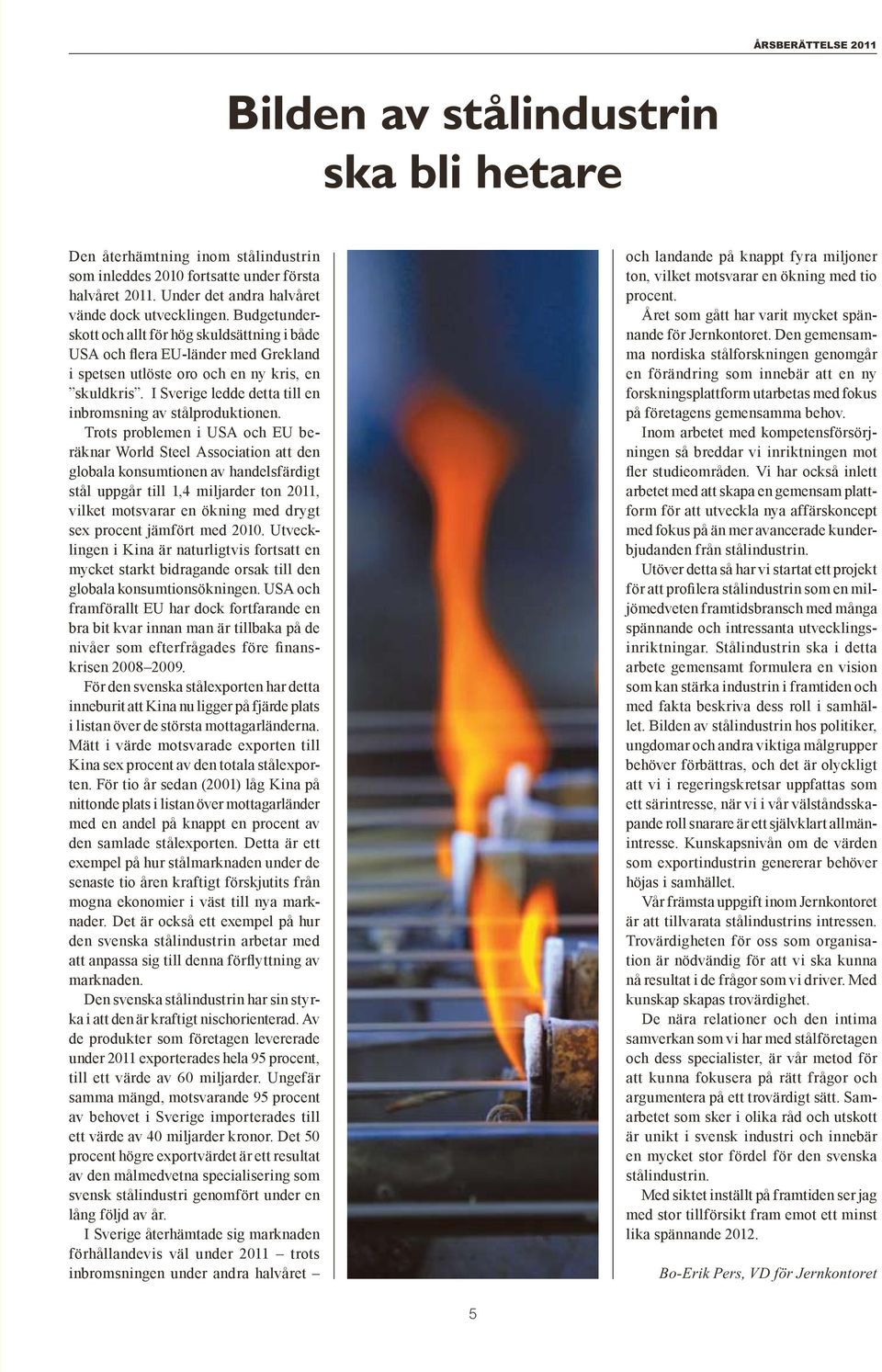 ÅRSBERÄTTELSE 2011

Bilden av stålindustrin ska bli hetare

Den återhämtning inom stålindustrin som inleddes 2010 fortsatte under första halvåret 2011. Under det andra halvåret vände dock utvecklingen. Budgetunderskott och allt för hög skuldsättning i både USA och flera EU-länder med Grekland i spetsen utlöste oro och en ny kris, en ”skuldkris”. I Sverige ledde detta till en inbromsning av stålproduktionen.

Trots problemen i USA och EU beräknar World Steel Association att den globala konsumtionen av handelsfärdigt stål uppgår till 1,4 miljarder ton 2011, vilket motsvarar en ökning med drygt sex procent jämfört med 2010. Utvecklingen i Kina är naturligtvis fortsatt en mycket starkt bidragande orsak till den globala konsumtionsökningen. USA och framförallt EU har dock fortfarande en bra bit kvar innan man är tillbaka på de nivåer som efterfrågades före finanskrisen 2008–2009.

För den svenska stålexporten har detta inneburit att Kina nu ligger på fjärde plats i listan över de största mottagarländerna. Mätt i värde motsvarade exporten till Kina sex procent av den totala stålexporten. För tio år sedan (2001) låg Kina på nittonde plats i listan över mottagarländer med en andel på knappt en procent av den samlade stålexporten. Detta är ett exempel på hur stålmarknaden under de senaste tio åren kraftigt förskjutits från mogna ekonomier i väst till nya marknader. Det är också ett exempel på hur den svenska stålindustrin arbetar med att anpassa sig till denna förflyttning av marknaden.

Den svenska stålindustrin har sin styrka i att den är kraftigt nischorienterad. Av de produkter som företagen levererade under 2011 exporterades hela 95 procent, till ett värde av 60 miljarder. Ungefär samma mängd, motsvarande 95 procent av behovet i Sverige importerades till ett värde av 40 miljarder kronor. Det 50 procent högre exportvärdet är ett resultat av den målmedvetna specialisering som svensk stålindustri genomfört under en lång följd av år.

I Sverige återhämtade sig marknaden förhållandevis väl under 2011 – trots inbromsningen under andra halvåret – och landande på knappt fyra miljoner ton, vilket motsvarar en ökning med tio procent.

Året som gått har varit mycket spännande för Jernkontoret. Den gemensamma nordiska stålforskningen genomgår en förändring som innebär att en ny forskningsplattform utarbetas med fokus på företagens gemensamma behov.

Inom arbetet med kompetensförsörjningen så breddar vi inriktningen mot fler studieområden. Vi har också inlett arbetet med att skapa en gemensam plattform för att utveckla nya affärskoncept med fokus på än mer avancerade kunderbjudanden från stålindustrin.

Utöver detta så har vi startat ett projekt för att profilera stålindustrin som en miljömedveten framtidsbransch med många spännande och intressanta utvecklingsinriktningar. Stålindustrin ska i detta arbete gemensamt formulera en vision som kan stärka industrin i framtiden och med fakta beskriva dess roll i samhället. Bilden av stålindustrin hos politiker, ungdomar och andra viktiga målgrupper behöver förbättras, och det är olyckligt att vi i regeringskretsar uppfattas som ett särintresse, när vi i vår välståndsskapande roll snarare är ett självklart allmänintresse. Kunskapsnivån om de värden som exportindustrin genererar behöver höjas i samhället.

Vår främsta uppgift inom Jernkontoret är att tillvarata stålindustrins intressen. Trovärdigheten för oss som organisation är nödvändig för att vi ska kunna nå resultat i de frågor som vi driver. Med kunskap skapas trovärdighet.

De nära relationer och den intima samverkan som vi har med stålföretagen och dess specialister, är vår metod för att kunna fokusera på rätt frågor och argumentera på ett trovärdigt sätt. Samarbetet som sker i olika råd och utskott är unikt i svensk industri och innebär en mycket stor fördel för den svenska stålindustrin.

Med siktet inställt på framtiden ser jag med stor tillförsikt fram emot ett minst lika spännande 2012.

Bo-Erik Pers, VD för Jernkontoret

5